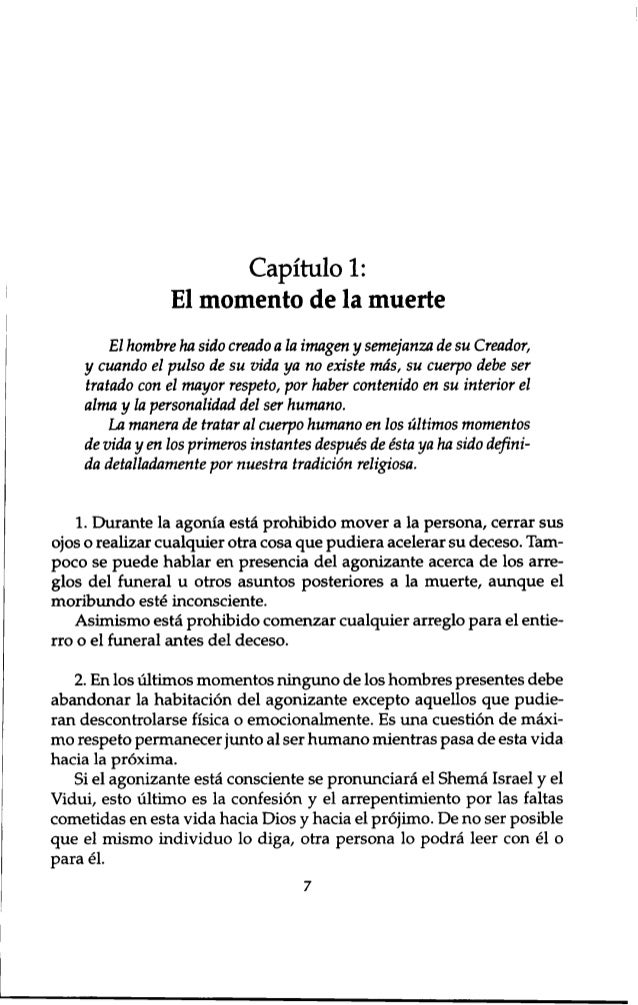 Capítulo 1:
El momento de la muerte

El hombre ha sido creado a la imagen y semejanza de su Creador, y cuando el pulso de su vida ya no existe más, su cuerpo debe ser tratado con el mayor respeto, por haber contenido en su interior el alma y la personalidad del ser humano.
La manera de tratar al cuerpo humano en los últimos momentos de vida y en los primeros instantes después de ésta ya ha sido definida detalladamente por nuestra tradición religiosa.

1. Durante la agonía está prohibido mover a la persona, cerrar sus ojos o realizar cualquier otra cosa que pudiera acelerar su deceso. Tampoco se puede hablar en presencia del agonizante acerca de los arreglos del funeral u otros asuntos posteriores a la muerte, aunque el moribundo esté inconsciente.
Asimismo está prohibido comenzar cualquier arreglo para el entierro o el funeral antes del deceso.

2. En los últimos momentos ninguno de los hombres presentes debe abandonar la habitación del agonizante excepto aquellos que pudieran descontrolarse física o emocionalmente. Es una cuestión de máximo respeto permanecer junto al ser humano mientras pasa de esta vida hacia la próxima.
Si el agonizante está consciente se pronunciará el Shemá Israel y el Vidui, esto último es la confesión y el arrepentimiento por las faltas cometidas en esta vida hacia Dios y hacia el prójimo. De no ser posible que el mismo individuo lo diga, otra persona lo podrá leer con él o para él.

7